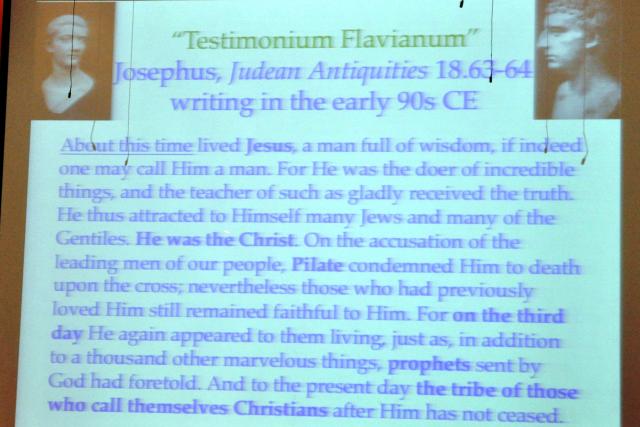 "Testimonium Flavianum"
Josephus, Judean Antiquities 18.63-64
writing in the early 90s CE

About this time lived Jesus, a man full of wisdom, if indeed one may call Him a man. For He was the doer of incredible things, and the teacher of such as gladly received the truth. He thus attracted to Himself many Jews and many of the Gentiles. He was the Christ. On the accusation of the leading men of our people, Pilate condemned Him to death upon the cross; nevertheless those who had previously loved Him still remained faithful to Him. For on the third day He again appeared to them living, just as, in addition to a thousand other marvelous things, prophets sent by God had foretold. And to the present day the tribe of those who call themselves Christians after Him has not ceased.